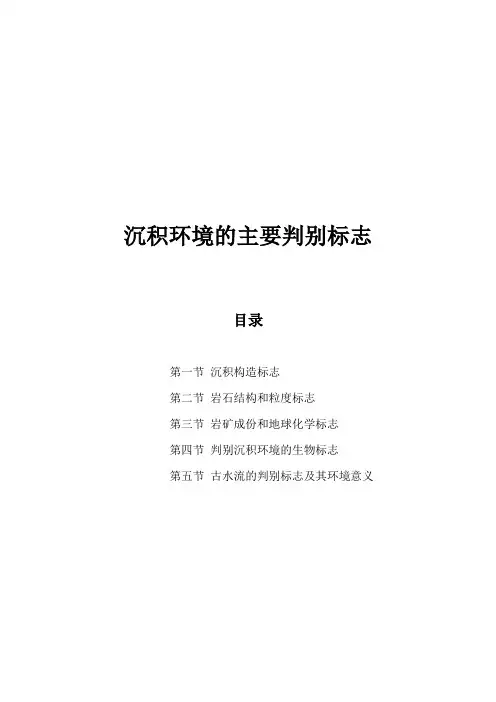 沉积环境的主要判别标志

目录

第一节 沉积构造标志
第二节 岩石结构和粒度标志
第三节 岩矿成份和地球化学标志
第四节 判别沉积环境的生物标志
第五节 古水流的判别标志及其环境意义